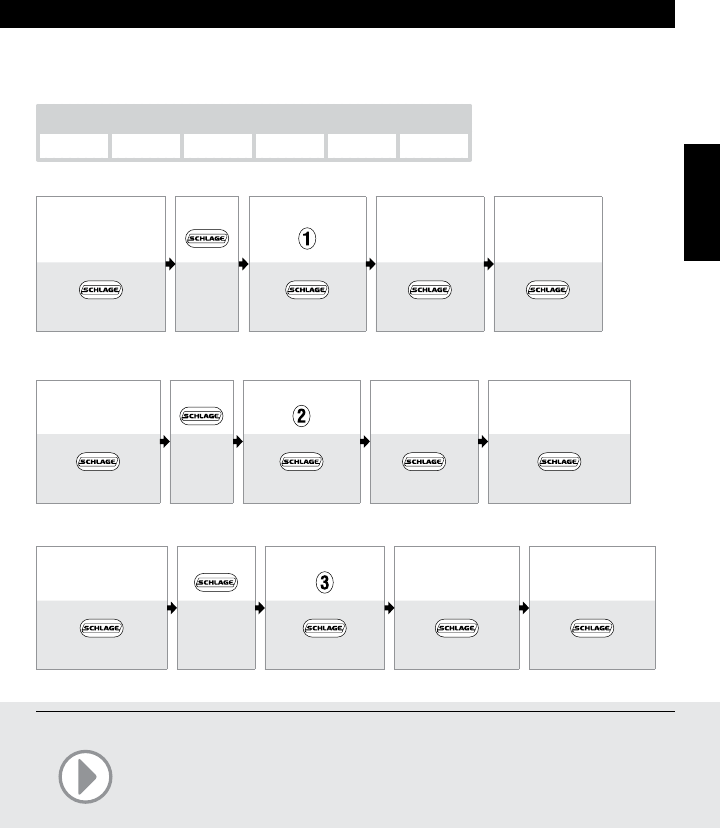 SCHLAGE

SCHLAGE

1

SCHLAGE

SCHLAGE

SCHLAGE

SCHLAGE

SCHLAGE

2

SCHLAGE

SCHLAGE

SCHLAGE

SCHLAGE

SCHLAGE

3

SCHLAGE

SCHLAGE

SCHLAGE